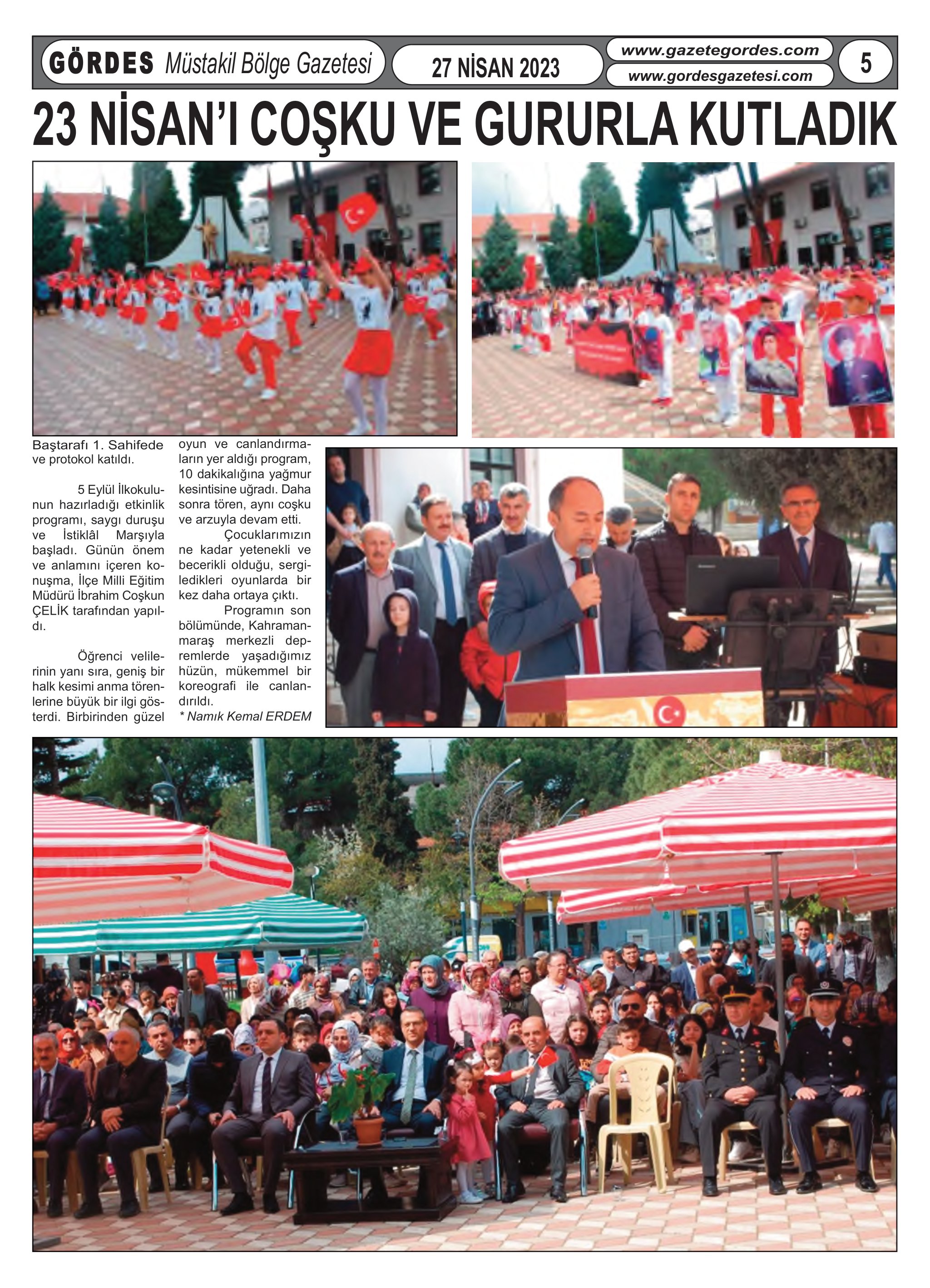 GÖRDES Müstakil Bölge Gazetesi

27 NİSAN 2023

www.gazetegordes.com
www.gordesgazetesi.com

5

23 NİSAN'I COŞKU VE GURURLA KUTLADIK

Baştarafı 1. Sahifede ve protokol katıldı.

5 Eylül İlkokulunun hazırladığı etkinlik programı, saygı duruşu ve İstiklâl Marşıyla başladı. Günün önem ve anlamını içeren konuşma, İlçe Milli Eğitim Müdürü İbrahim Coşkun ÇELİK tarafından yapıldı.

Öğrenci velilerinin yanı sıra, geniş bir halk kesimi anma törenlerine büyük bir ilgi gösterdi. Birbirinden güzel oyun ve canlandırmaların yer aldığı program, 10 dakikalığına yağmur kesintisine uğradı. Daha sonra tören, aynı coşku ve arzuyla devam etti.

Çocuklarımızın ne kadar yetenekli ve becerikli olduğu, sergiledikleri oyunlarda bir kez daha ortaya çıktı.

Programın son bölümünde, Kahramanmaraş merkezli depremlerde yaşadığımız hüzün, mükemmel bir koreografi ile canlandırıldı.
* Namık Kemal ERDEM